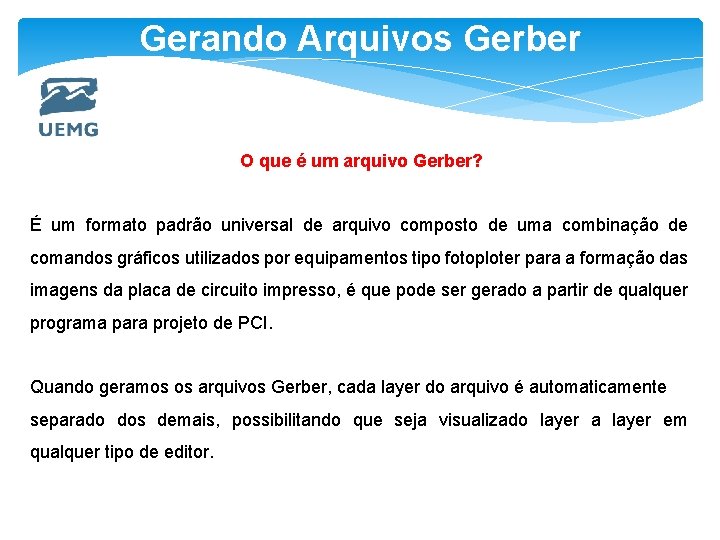 Gerando Arquivos Gerber

UEMG

O que é um arquivo Gerber?

É um formato padrão universal de arquivo composto de uma combinação de comandos gráficos utilizados por equipamentos tipo fotoploter para a formação das imagens da placa de circuito impresso, é que pode ser gerado a partir de qualquer programa para projeto de PCI.

Quando geramos os arquivos Gerber, cada layer do arquivo é automaticamente separado dos demais, possibilitando que seja visualizado layer a layer em qualquer tipo de editor.